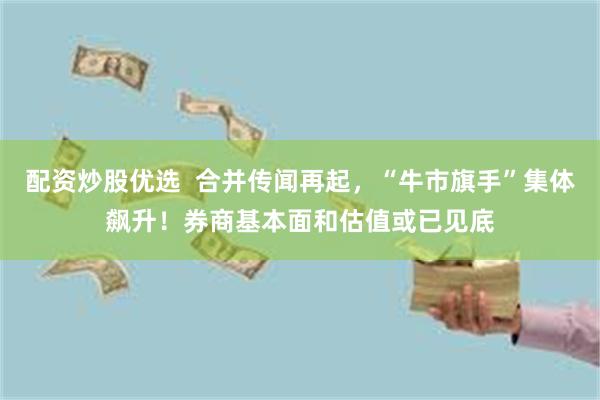 配资炒股优选  合并传闻再起，“牛市旗手”集体飙升！券商基本面和估值或已见底